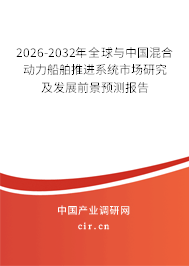 2026-2032年全球与中国混合动力船舶推进系统市场研究及发展前景预测报告

中国产业调研网

cir.cn